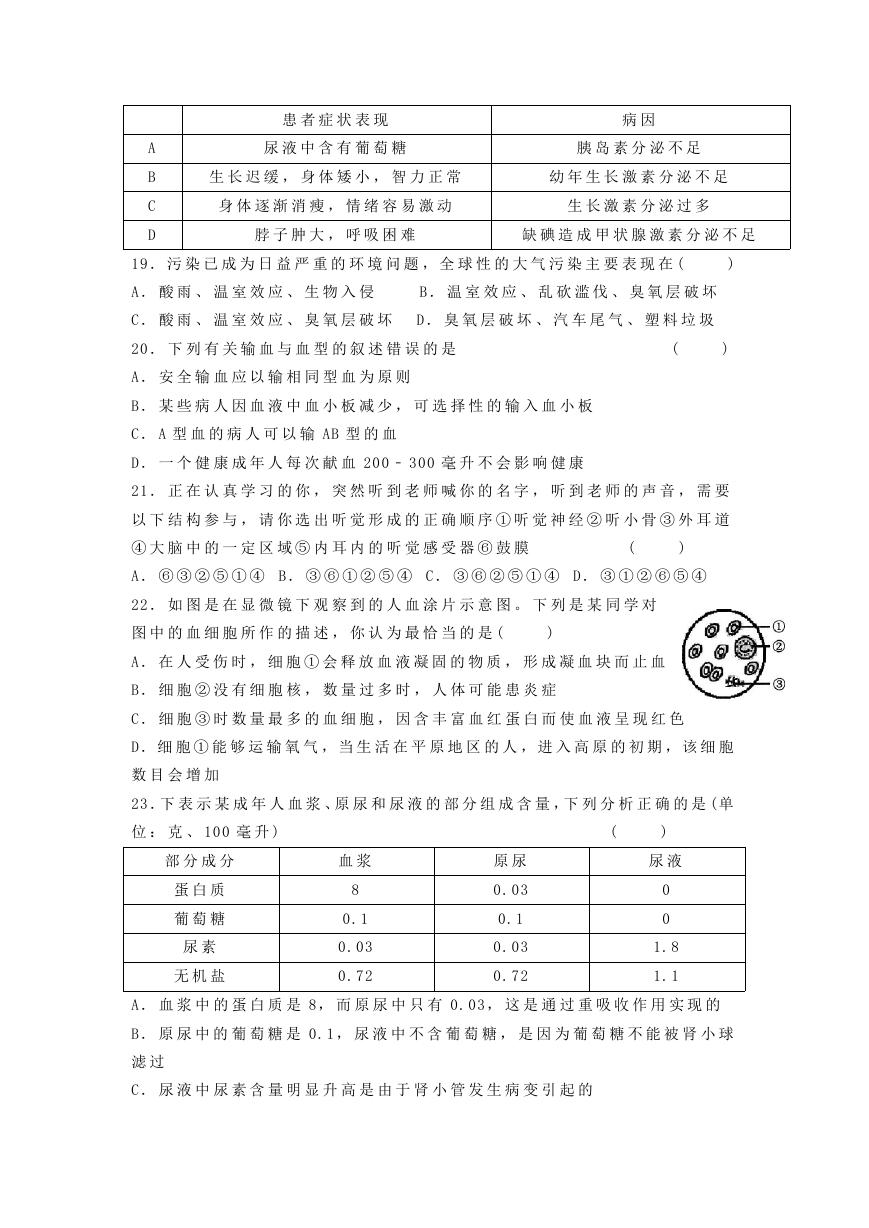 | | 患者症状表现 | 病因 |
|---|---|---|
| A | 尿液中含有葡萄糖 | 胰岛素分泌不足 |
| B | 生长迟缓，身体矮小，智力正常 | 幼年生长激素分泌不足 |
| C | 身体逐渐消瘦，情绪容易激动 | 生长激素分泌过多 |
| D | 脖子肿大，呼吸困难 | 缺碘造成甲状腺激素分泌不足 |

19．污染已成为日益严重的环境问题，全球性的大气污染主要表现在(　　)
A．酸雨、温室效应、生物入侵　　B．温室效应、乱砍滥伐、臭氧层破坏
C．酸雨、温室效应、臭氧层破坏　D．臭氧层破坏、汽车尾气、塑料垃圾

20．下列有关输血与血型的叙述错误的是　　　　　　　　　　(　　)
A．安全输血应以输相同型血为原则
B．某些病人因血液中血小板减少，可选择性的输入血小板
C．A型血的病人可以输AB型的血
D．一个健康成年人每次献血200－300毫升不会影响健康

21．正在认真学习的你，突然听到老师喊你的名字，听到老师的声音，需要以下结构参与，请你选出听觉形成的正确顺序①听觉神经②听小骨③外耳道④大脑中的一定区域⑤内耳内的听觉感受器⑥鼓膜　　　　(　　)
A．⑥③②⑤①④　B．③⑥①②⑤④　C．③⑥②⑤①④　D．③①②⑥⑤④

22．如图是在显微镜下观察到的人血涂片示意图。下列是某同学对图中的血细胞所作的描述，你认为最恰当的是(　　)
①
②
③
A．在人受伤时，细胞①会释放血液凝固的物质，形成凝血块而止血
B．细胞②没有细胞核，数量过多时，人体可能患炎症
C．细胞③时数量最多的血细胞，因含丰富血红蛋白而使血液呈现红色
D．细胞①能够运输氧气，当生活在平原地区的人，进入高原的初期，该细胞数目会增加

23．下表示某成年人血浆、原尿和尿液的部分组成含量，下列分析正确的是(单位：克、100毫升)　　　　　　　　　　　　(　　)

| 部分成分 | 血浆 | 原尿 | 尿液 |
|---|---|---|---|
| 蛋白质 | 8 | 0.03 | 0 |
| 葡萄糖 | 0.1 | 0.1 | 0 |
| 尿素 | 0.03 | 0.03 | 1.8 |
| 无机盐 | 0.72 | 0.72 | 1.1 |

A．血浆中的蛋白质是8，而原尿中只有0.03，这是通过重吸收作用实现的
B．原尿中的葡萄糖是0.1，尿液中不含葡萄糖，是因为葡萄糖不能被肾小球滤过
C．尿液中尿素含量明显升高是由于肾小管发生病变引起的